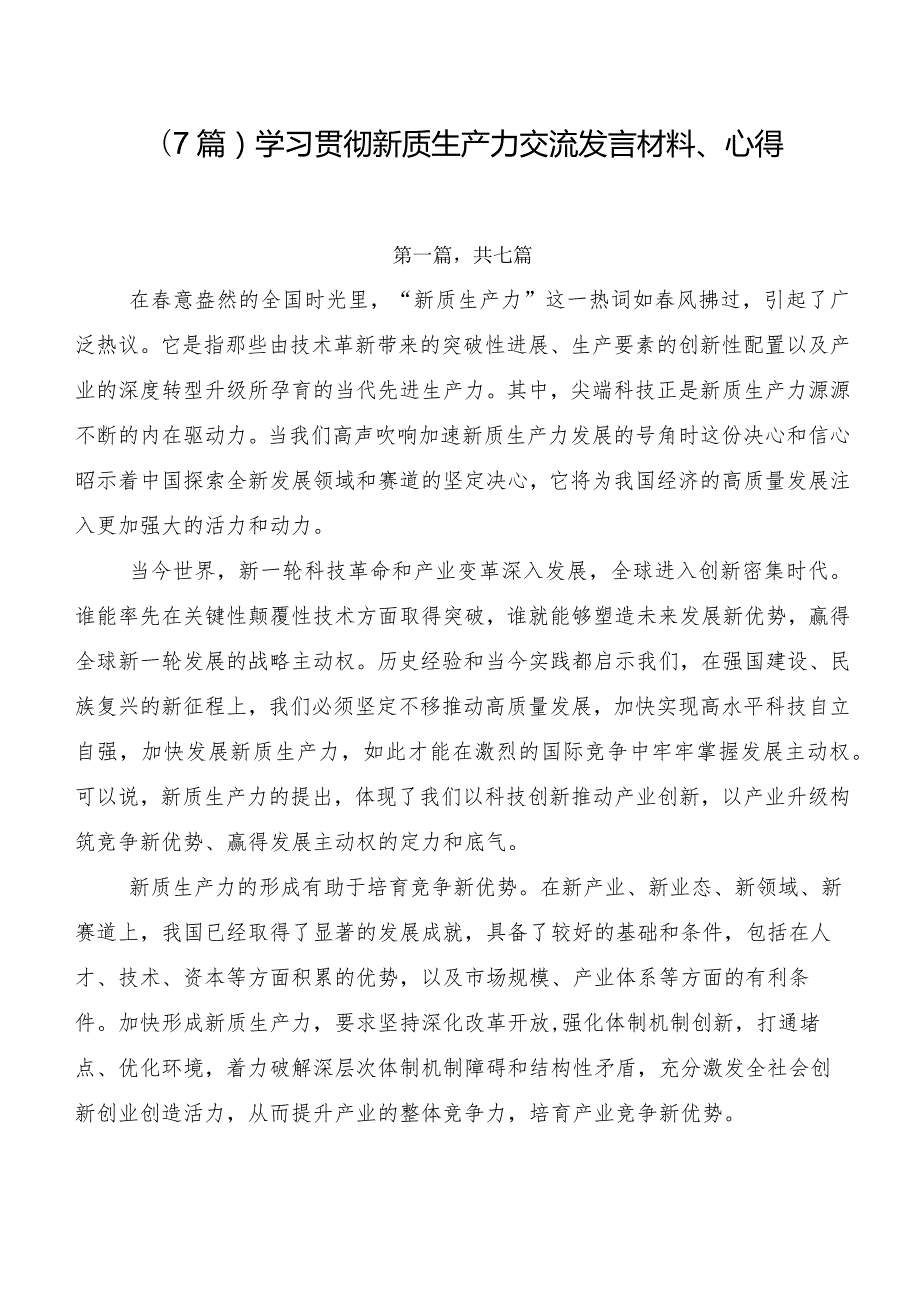 （7篇）学习贯彻新质生产力交流发言材料、心得

第一篇，共七篇

在春意盎然的全国时光里，“新质生产力”这一热词如春风拂过，引起了广泛热议。它是指那些由技术革新带来的突破性进展、生产要素的创新性配置以及产业的深度转型升级所孕育的当代先进生产力。其中，尖端科技正是新质生产力源源不断的内在驱动力。当我们高声吹响加速新质生产力发展的号角时这份决心和信心昭示着中国探索全新发展领域和赛道的坚定决心，它将为我国经济的高质量发展注入更加强大的活力和动力。

当今世界，新一轮科技革命和产业变革深入发展，全球进入创新密集时代。谁能率先在关键性颠覆性技术方面取得突破，谁就能够塑造未来发展新优势，赢得全球新一轮发展的战略主动权。历史经验和当今实践都启示我们，在强国建设、民族复兴的新征程上，我们必须坚定不移推动高质量发展，加快实现高水平科技自立自强，加快发展新质生产力，如此才能在激烈的国际竞争中牢牢掌握发展主动权。可以说，新质生产力的提出，体现了我们以科技创新推动产业创新，以产业升级构筑竞争新优势、赢得发展主动权的定力和底气。

新质生产力的形成有助于培育竞争新优势。在新产业、新业态、新领域、新赛道上，我国已经取得了显著的发展成就，具备了较好的基础和条件，包括在人才、技术、资本等方面积累的优势，以及市场规模、产业体系等方面的有利条件。加快形成新质生产力，要求坚持深化改革开放,强化体制机制创新，打通堵点、优化环境，着力破解深层次体制机制障碍和结构性矛盾，充分激发全社会创新创业创造活力，从而提升产业的整体竞争力，培育产业竞争新优势。